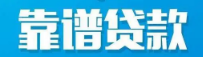 靠谱贷款